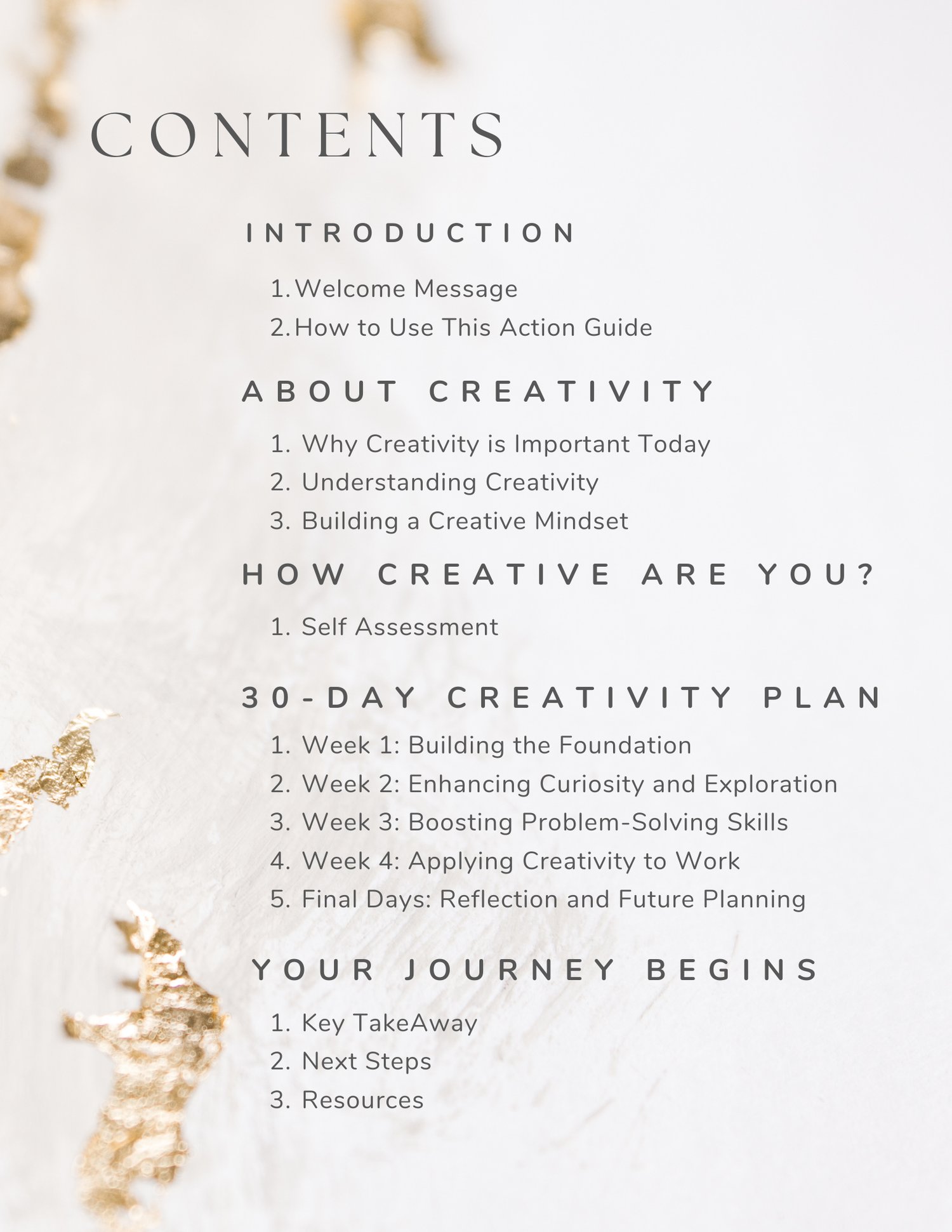 CONTENTS

INTRODUCTION

1. Welcome Message
2. How to Use This Action Guide

ABOUT CREATIVITY

1. Why Creativity is Important Today
2. Understanding Creativity
3. Building a Creative Mindset

HOW CREATIVE ARE YOU?

1. Self Assessment

30-DAY CREATIVITY PLAN

1. Week 1: Building the Foundation
2. Week 2: Enhancing Curiosity and Exploration
3. Week 3: Boosting Problem-Solving Skills
4. Week 4: Applying Creativity to Work
5. Final Days: Reflection and Future Planning

YOUR JOURNEY BEGINS

1. Key TakeAway
2. Next Steps
3. Resources